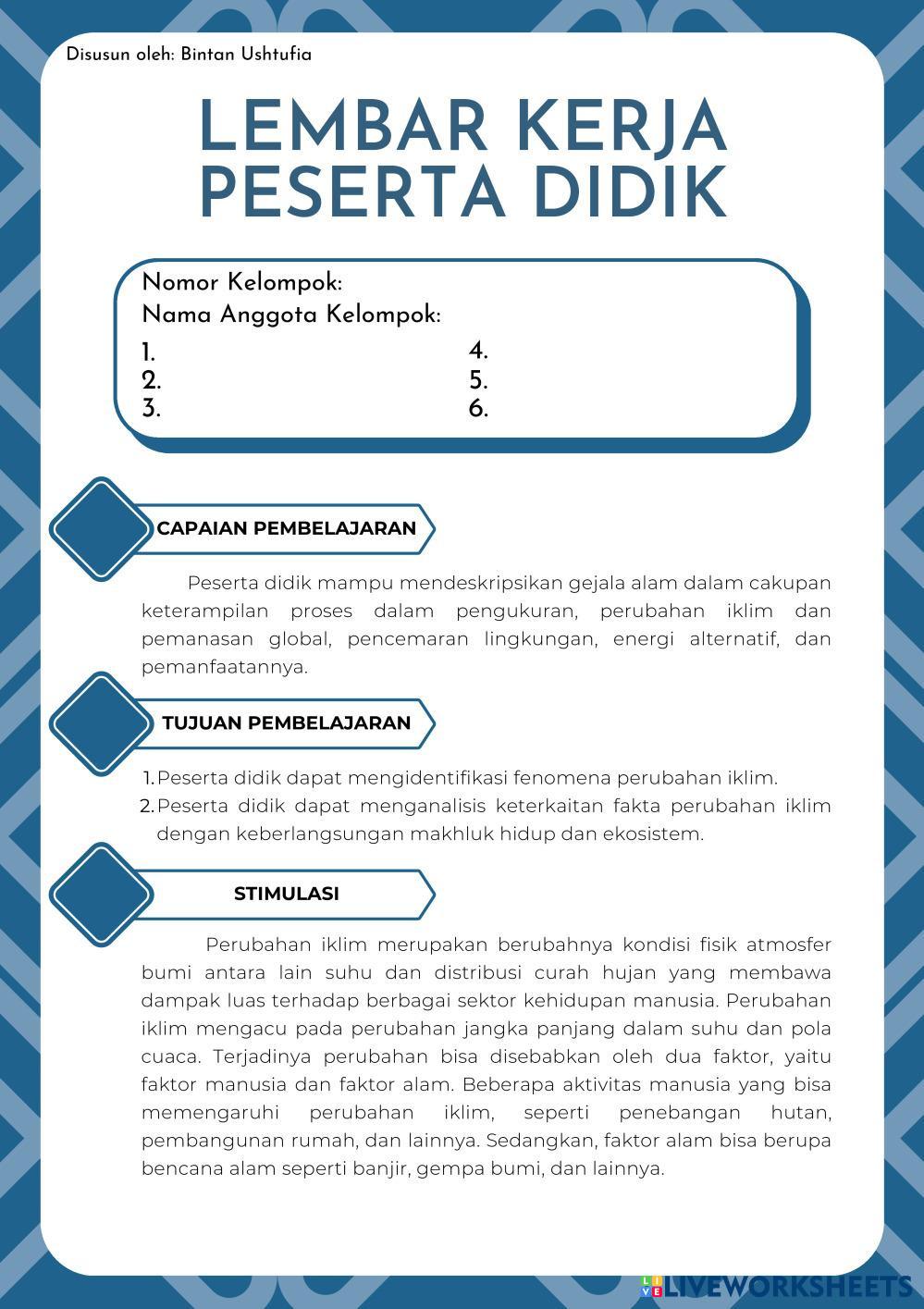 Disusun oleh: Bintan Ushtufia

LEMBAR KERJA PESERTA DIDIK

Nomor Kelompok:
Nama Anggota Kelompok:
1.
2.
3.
4.
5.
6.

CAPAIAN PEMBELAJARAN

Peserta didik mampu mendeskripsikan gejala alam dalam cakupan keterampilan proses dalam pengukuran, perubahan iklim dan pemanasan global, pencemaran lingkungan, energi alternatif, dan pemanfaatannya.

TUJUAN PEMBELAJARAN

1. Peserta didik dapat mengidentifikasi fenomena perubahan iklim.
2. Peserta didik dapat menganalisis keterkaitan fakta perubahan iklim dengan keberlangsungan makhluk hidup dan ekosistem.

STIMULASI

Perubahan iklim merupakan berubahnya kondisi fisik atmosfer bumi antara lain suhu dan distribusi curah hujan yang membawa dampak luas terhadap berbagai sektor kehidupan manusia. Perubahan iklim mengacu pada perubahan jangka panjang dalam suhu dan pola cuaca. Terjadinya perubahan bisa disebabkan oleh dua faktor, yaitu faktor manusia dan faktor alam. Beberapa aktivitas manusia yang bisa memengaruhi perubahan iklim, seperti penebangan hutan, pembangunan rumah, dan lainnya. Sedangkan, faktor alam bisa berupa bencana alam seperti banjir, gempa bumi, dan lainnya.

LIVEWORKSHEETS